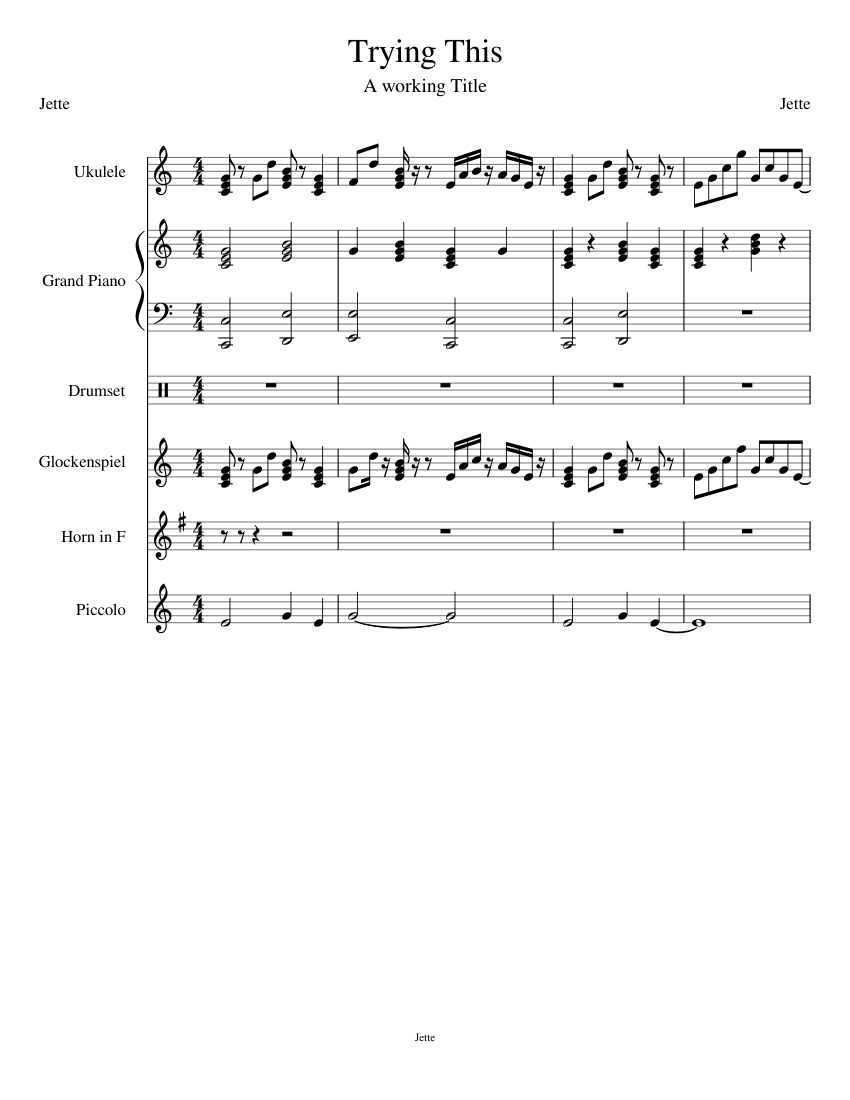 Trying This

A working Title

Jette

Jette

Ukulele

Grand Piano

Drumset

Glockenspiel

Horn in F

Piccolo

Jette